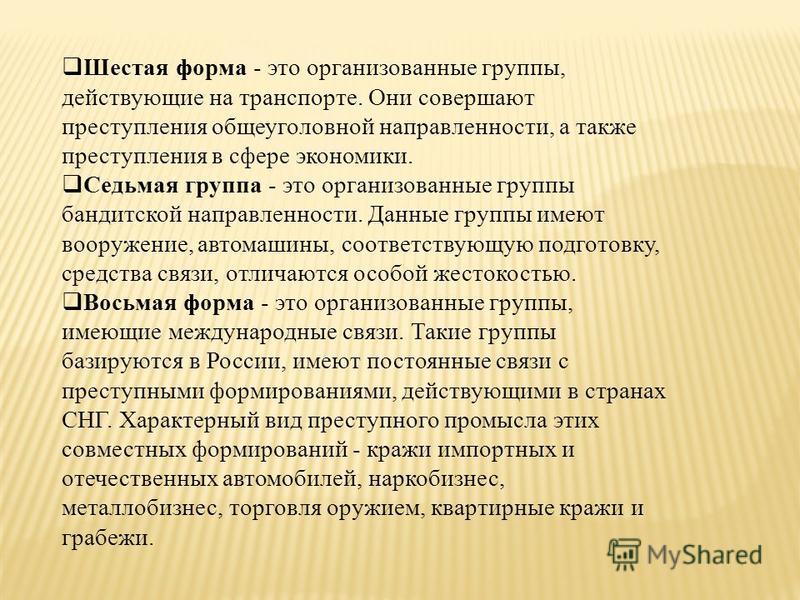 ❑Шестая форма - это организованные группы, действующие на транспорте. Они совершают преступления общеуголовной направленности, а также преступления в сфере экономики.

❑Седьмая группа - это организованные группы бандитской направленности. Данные группы имеют вооружение, автомашины, соответствующую подготовку, средства связи, отличаются особой жестокостью.

❑Восьмая форма - это организованные группы, имеющие международные связи. Такие группы базируются в России, имеют постоянные связи с преступными формированиями, действующими в странах СНГ. Характерный вид преступного промысла этих совместных формирований - кражи импортных и отечественных автомобилей, наркобизнес, металлобизнес, торговля оружием, квартирные кражи и грабежи.

MyShared